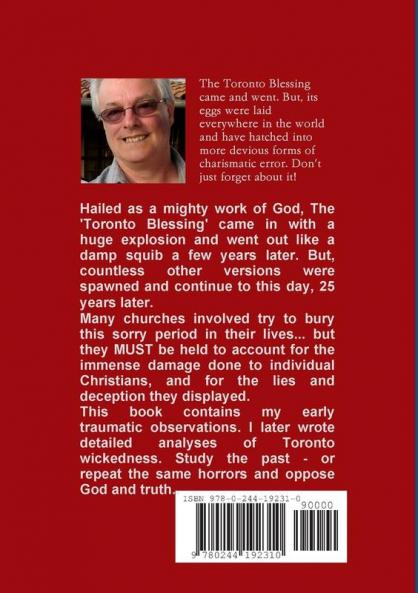 The Toronto Blessing came and went. But, its eggs were laid everywhere in the world and have hatched into more devious forms of charismatic error. Don't just forget about it!

Hailed as a mighty work of God, The 'Toronto Blessing' came in with a huge explosion and went out like a damp squib a few years later. But, countless other versions were spawned and continue to this day, 25 years later.
Many churches involved try to bury this sorry period in their lives... but they MUST be held to account for the immense damage done to individual Christians, and for the lies and deception they displayed.
This book contains my early traumatic observations. I later wrote detailed analyses of Toronto wickedness. Study the past - or repeat the same horrors and oppose God and truth.

ISBN 978-0-244-19231-0

90000

9 780244 192310